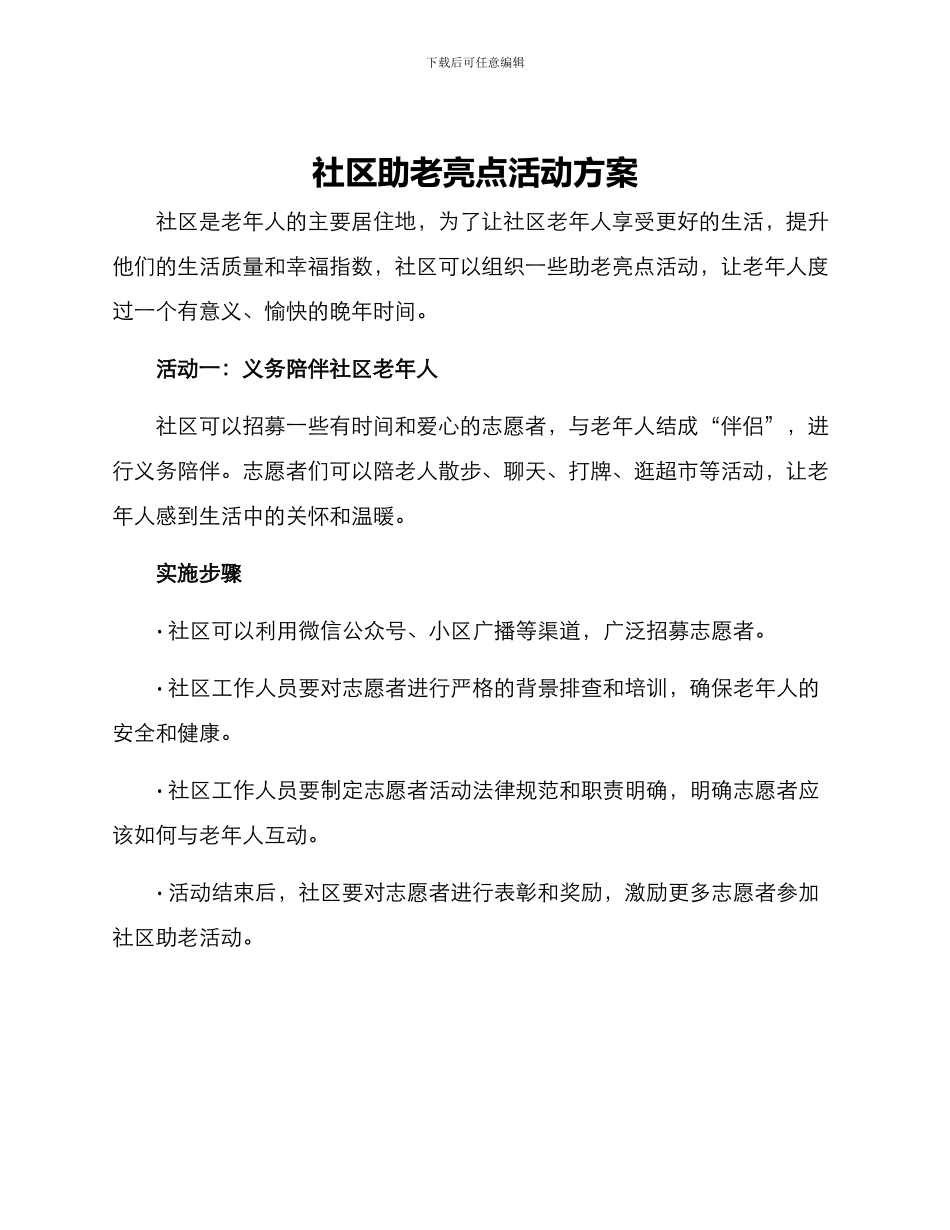 下载后可任意编辑

社区助老亮点活动方案

社区是老年人的主要居住地，为了让社区老年人享受更好的生活，提升他们的生活质量和幸福指数，社区可以组织一些助老亮点活动，让老年人度过一个有意义、愉快的晚年时间。

活动一：义务陪伴社区老年人

社区可以招募一些有时间和爱心的志愿者，与老年人结成“伴侣”，进行义务陪伴。志愿者们可以陪老人散步、聊天、打牌、逛超市等活动，让老年人感到生活中的关怀和温暖。

实施步骤

· 社区可以利用微信公众号、小区广播等渠道，广泛招募志愿者。

· 社区工作人员要对志愿者进行严格的背景排查和培训，确保老年人的安全和健康。

· 社区工作人员要制定志愿者活动法律规范和职责明确，明确志愿者应该如何与老年人互动。

· 活动结束后，社区要对志愿者进行表彰和奖励，激励更多志愿者参加社区助老活动。